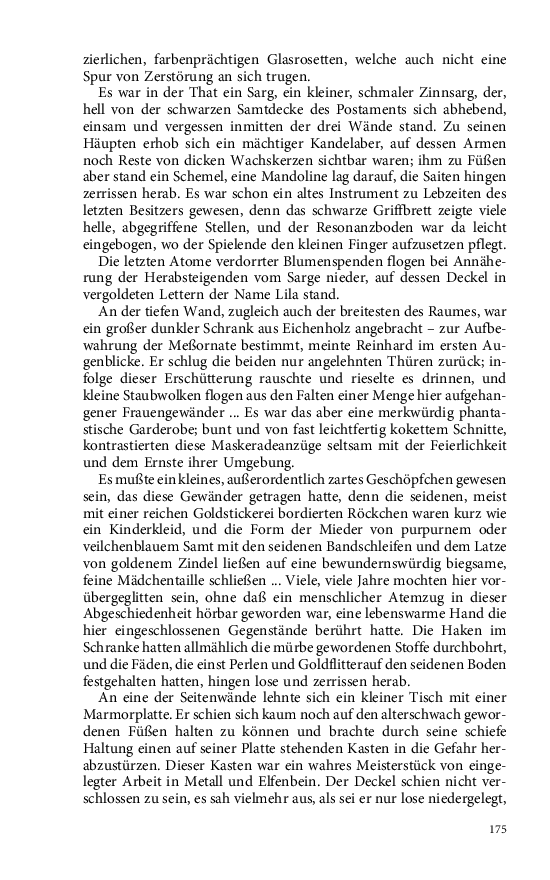 zierlichen, farbenprächtigen Glasrosetten, welche auch nicht eine Spur von Zerstörung an sich trugen.

Es war in der That ein Sarg, ein kleiner, schmaler Zinnsarg, der, hell von der schwarzen Samtdecke des Postaments sich abhebend, einsam und vergessen inmitten der drei Wände stand. Zu seinen Häupten erhob sich ein mächtiger Kandelaber, auf dessen Armen noch Reste von dicken Wachskerzen sichtbar waren; ihm zu Füßen aber stand ein Schemel, eine Mandoline lag darauf, die Saiten hingen zerrissen herab. Es war schon ein altes Instrument zu Lebzeiten des letzten Besitzers gewesen, denn das schwarze Griffbrett zeigte viele helle, abgegriffene Stellen, und der Resonanzboden war da leicht eingebogen, wo der Spielende den kleinen Finger aufzusetzen pflegt.

Die letzten Atome verdorrter Blumenspenden flogen bei Annäherung der Herabsteigenden vom Sarge nieder, auf dessen Deckel in vergoldeten Lettern der Name Lila stand.

An der tiefen Wand, zugleich auch der breitesten des Raumes, war ein großer dunkler Schrank aus Eichenholz angebracht – zur Aufbewahrung der Meßornate bestimmt, meinte Reinhard im ersten Augenblicke. Er schlug die beiden nur angelehnten Thüren zurück; infolge dieser Erschütterung rauschte und rieselte es drinnen, und kleine Staubwolken flogen aus den Falten einer Menge hier aufgehangener Frauengewänder ... Es war das aber eine merkwürdig phantastische Garderobe; bunt und von fast leichtfertig kokettem Schnitte, kontrastierten diese Maskeradeanzüge seltsam mit der Feierlichkeit und dem Ernste ihrer Umgebung.

Es mußte ein kleines, außerordentlich zartes Geschöpfchen gewesen sein, das diese Gewänder getragen hatte, denn die seidenen, meist mit einer reichen Goldstickerei bordierten Röckchen waren kurz wie ein Kinderkleid, und die Form der Mieder von purpurnem oder veilchenblauem Samt mit den seidenen Bandschleifen und dem Latze von goldenem Zindel ließen auf eine bewundernswürdig biegsame, feine Mädchentaille schließen ... Viele, viele Jahre mochten hier vorübergeglitten sein, ohne daß ein menschlicher Atemzug in dieser Abgeschiedenheit hörbar geworden war, eine lebenswarme Hand die hier eingeschlossenen Gegenstände berührt hatte. Die Haken im Schranke hatten allmählich die mürbe gewordenen Stoffe durchbohrt, und die Fäden, die einst Perlen und Goldflitter auf den seidenen Boden festgehalten hatten, hingen lose und zerrissen herab.

An eine der Seitenwände lehnte sich ein kleiner Tisch mit einer Marmorplatte. Er schien sich kaum noch auf den alterschwach gewordenen Füßen halten zu können und brachte durch seine schiefe Haltung einen auf seiner Platte stehenden Kasten in die Gefahr herabzustürzen. Dieser Kasten war ein wahres Meisterstück von eingelegter Arbeit in Metall und Elfenbein. Der Deckel schien nicht verschlossen zu sein, es sah vielmehr aus, als sei er nur lose niedergelegt,

175